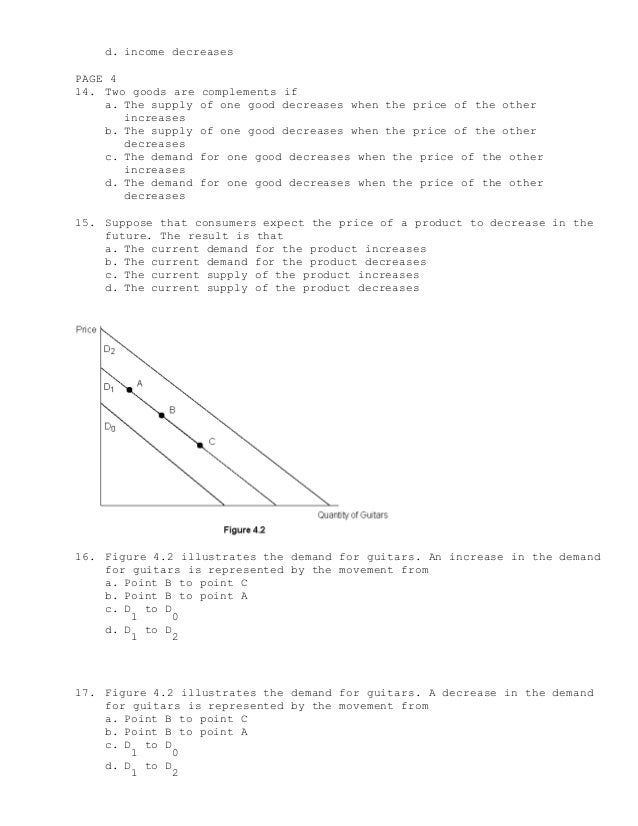 d. income decreases

PAGE 4
14. Two goods are complements if
a. The supply of one good decreases when the price of the other increases
b. The supply of one good decreases when the price of the other decreases
c. The demand for one good decreases when the price of the other increases
d. The demand for one good decreases when the price of the other decreases

15. Suppose that consumers expect the price of a product to decrease in the future. The result is that
a. The current demand for the product increases
b. The current demand for the product decreases
c. The current supply of the product increases
d. The current supply of the product decreases

Price
$D_2$
$D_1$
A
B
$D_0$
C
Quantity of Guitars
Figure 4.2

16. Figure 4.2 illustrates the demand for guitars. An increase in the demand for guitars is represented by the movement from
a. Point B to point C
b. Point B to point A
c. $D_1$ to $D_0$
d. $D_1$ to $D_2$

17. Figure 4.2 illustrates the demand for guitars. A decrease in the demand for guitars is represented by the movement from
a. Point B to point C
b. Point B to point A
c. $D_1$ to $D_0$
d. $D_1$ to $D_2$